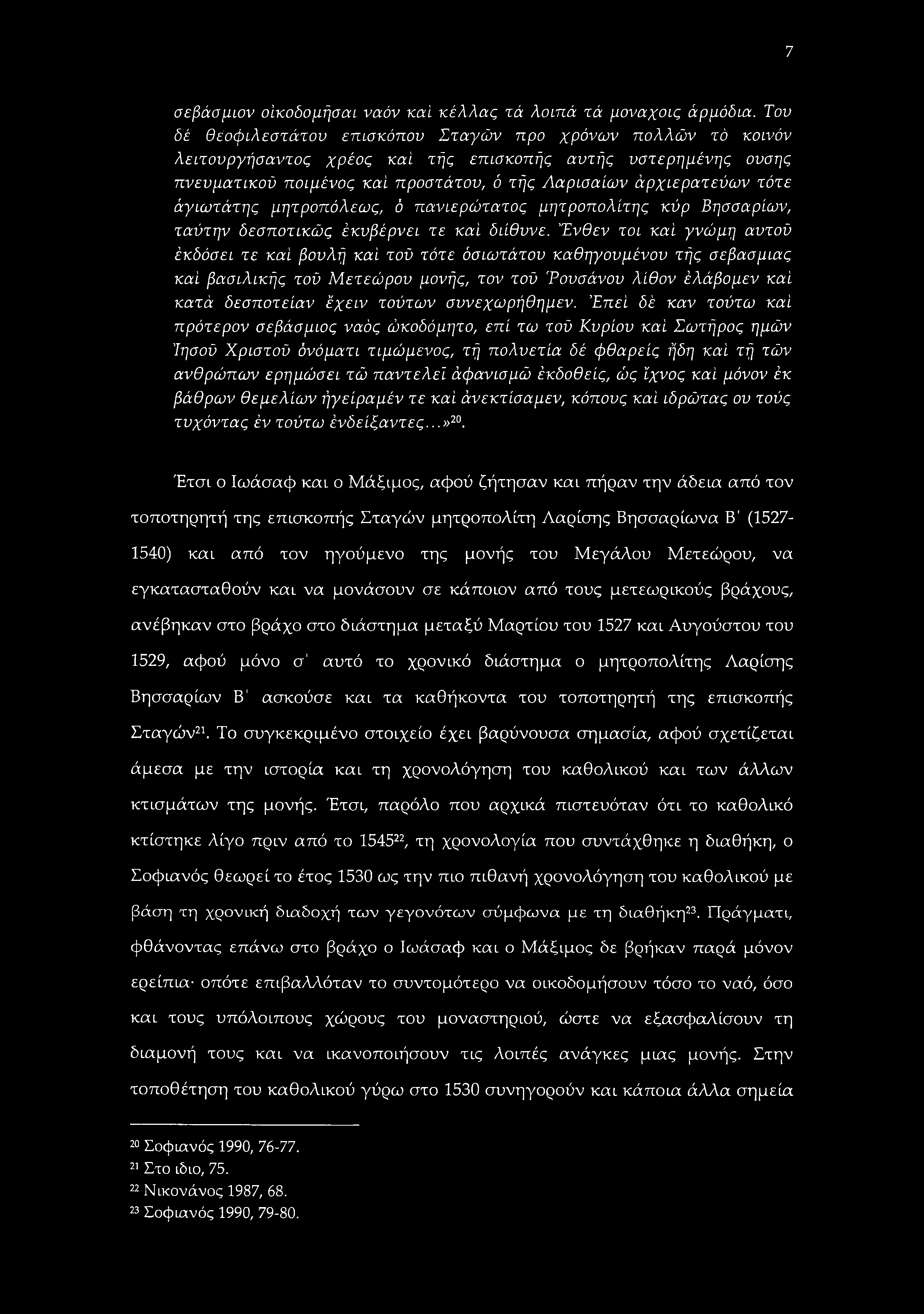 7

σεβάσμιον οἰκοδομῆσαι ναόν καὶ κέλλας τά λοιπά τά μοναχοις ἁρμόδια. Του δέ θεοφιλεστάτου επισκόπου Σταγῶν προ χρόνων πολλῶν τὸ κοινόν λειτουργήσαντος χρέος καὶ τῆς επισκοπῆς αυτῆς υστερημένης ουσης πνευματικοῦ ποιμένος καὶ προστάτου, ὁ τῆς Λαρισαίων ἀρχιερατεύων τότε ἁγιωτάτης μητροπόλεως, ὁ πανιερώτατος μητροπολίτης κύρ Βησσαρίων, ταύτην δεσποτικῶς ἐκυβέρνει τε καὶ διίθυνε. Ἔνθεν τοι καὶ γνώμῃ αυτοῦ ἐκδόσει τε καὶ βουλῇ καὶ τοῦ τότε ὁσιωτάτου καθηγουμένου τῆς σεβασμιας καὶ βασιλικῆς τοῦ Μετεώρου μονῆς, τον τοῦ Ῥουσάνου λίθον ἐλάβομεν καὶ κατὰ δεσποτείαν ἔχειν τούτων συνεχωρήθημεν. Ἐπεὶ δὲ καν τούτω καὶ πρότερον σεβάσμιος ναὸς ὠκοδόμητο, επί τω τοῦ Κυρίου καὶ Σωτῆρος ημῶν Ἰησοῦ Χριστοῦ ὀνόματι τιμώμενος, τῇ πολυετία δέ φθαρείς ἤδη καὶ τῇ τῶν ανθρώπων ερημώσει τῶ παντελεῖ ἀφανισμῶ ἐκδοθείς, ὡς ἴχνος καὶ μόνον ἐκ βάθρων θεμελίων ἠγείραμέν τε καὶ ἀνεκτίσαμεν, κόπους καὶ ιδρῶτας ου τούς τυχόντας ἐν τούτω ἐνδείξαντες...»$^{20}$.

Έτσι ο Ιωάσαφ και ο Μάξιμος, αφού ζήτησαν και πήραν την άδεια από τον τοποτηρητή της επισκοπής Σταγών μητροπολίτη Λαρίσης Βησσαρίωνα Β' (1527-1540) και από τον ηγούμενο της μονής του Μεγάλου Μετεώρου, να εγκατασταθούν και να μονάσουν σε κάποιον από τους μετεωρικούς βράχους, ανέβηκαν στο βράχο στο διάστημα μεταξύ Μαρτίου του 1527 και Αυγούστου του 1529, αφού μόνο σ' αυτό το χρονικό διάστημα ο μητροπολίτης Λαρίσης Βησσαρίων Β' ασκούσε και τα καθήκοντα του τοποτηρητή της επισκοπής Σταγών$^{21}$. Το συγκεκριμένο στοιχείο έχει βαρύνουσα σημασία, αφού σχετίζεται άμεσα με την ιστορία και τη χρονολόγηση του καθολικού και των άλλων κτισμάτων της μονής. Έτσι, παρόλο που αρχικά πιστευόταν ότι το καθολικό κτίστηκε λίγο πριν από το 1545$^{22}$, τη χρονολογία που συντάχθηκε η διαθήκη, ο Σοφιανός θεωρεί το έτος 1530 ως την πιο πιθανή χρονολόγηση του καθολικού με βάση τη χρονική διαδοχή των γεγονότων σύμφωνα με τη διαθήκη$^{23}$. Πράγματι, φθάνοντας επάνω στο βράχο ο Ιωάσαφ και ο Μάξιμος δε βρήκαν παρά μόνον ερείπια· οπότε επιβαλλόταν το συντομότερο να οικοδομήσουν τόσο το ναό, όσο και τους υπόλοιπους χώρους του μοναστηριού, ώστε να εξασφαλίσουν τη διαμονή τους και να ικανοποιήσουν τις λοιπές ανάγκες μιας μονής. Στην τοποθέτηση του καθολικού γύρω στο 1530 συνηγορούν και κάποια άλλα σημεία

$^{20}$ Σοφιανός 1990, 76-77.
$^{21}$ Στο ιδιο, 75.
$^{22}$ Νικονάνος 1987, 68.
$^{23}$ Σοφιανός 1990, 79-80.